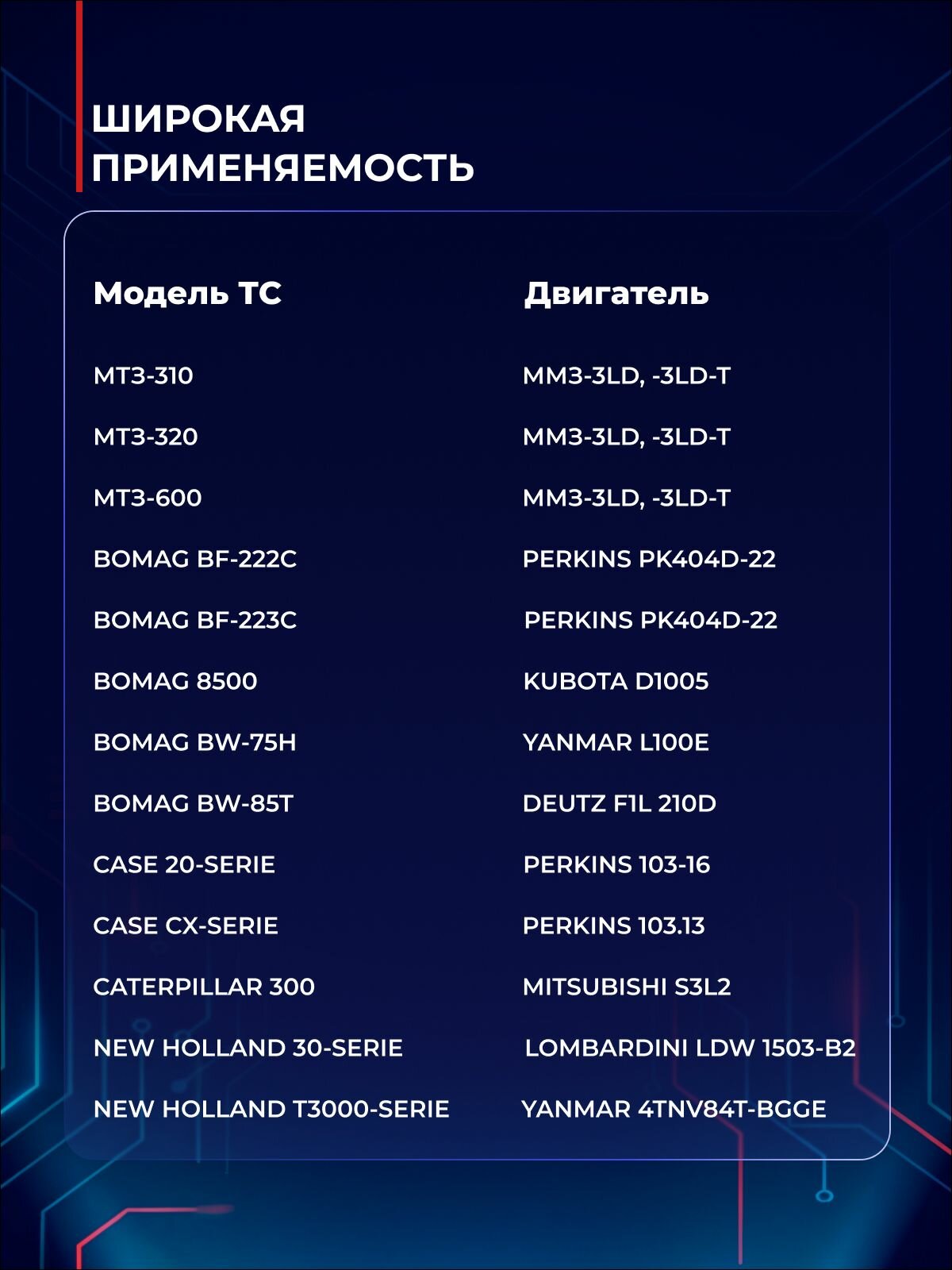 ШИРОКАЯ ПРИМЕНЯЕМОСТЬ

| Модель ТС | Двигатель |
|---|---|
| МТЗ-310 | ММЗ-3LD, -3LD-T |
| МТЗ-320 | ММЗ-3LD, -3LD-T |
| МТЗ-600 | ММЗ-3LD, -3LD-T |
| BOMAG BF-222C | PERKINS PK404D-22 |
| BOMAG BF-223C | PERKINS PK404D-22 |
| BOMAG 8500 | KUBOTA D1005 |
| BOMAG BW-75H | YANMAR L100E |
| BOMAG BW-85T | DEUTZ F1L 210D |
| CASE 20-SERIE | PERKINS 103-16 |
| CASE CX-SERIE | PERKINS 103.13 |
| CATERPILLAR 300 | MITSUBISHI S3L2 |
| NEW HOLLAND 30-SERIE | LOMBARDINI LDW 1503-B2 |
| NEW HOLLAND T3000-SERIE | YANMAR 4TNV84T-BGGE |